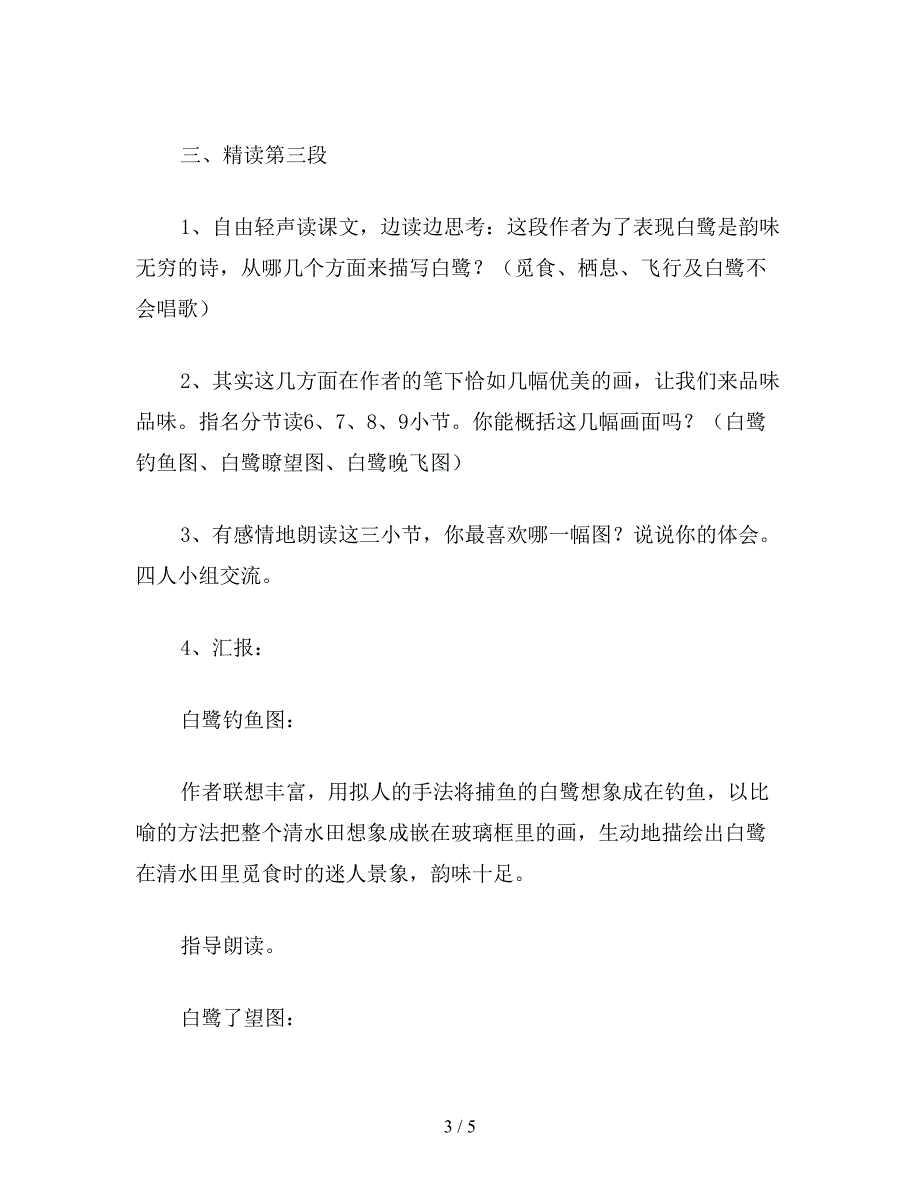 三、精读第三段

1、自由轻声读课文，边读边思考：这段作者为了表现白鹭是韵味无穷的诗，从哪几个方面来描写白鹭？（觅食、栖息、飞行及白鹭不会唱歌）

2、其实这几方面在作者的笔下恰如几幅优美的画，让我们来品味品味。指名分节读6、7、8、9小节。你能概括这几幅画面吗？（白鹭钓鱼图、白鹭瞭望图、白鹭晚飞图）

3、有感情地朗读这三小节，你最喜欢哪一幅图？说说你的体会。四人小组交流。

4、汇报：

白鹭钓鱼图：

作者联想丰富，用拟人的手法将捕鱼的白鹭想象成在钓鱼，以比喻的方法把整个清水田想象成嵌在玻璃框里的画，生动地描绘出白鹭在清水田里觅食时的迷人景象，韵味十足。

指导朗读。

白鹭了望图：

3 / 5